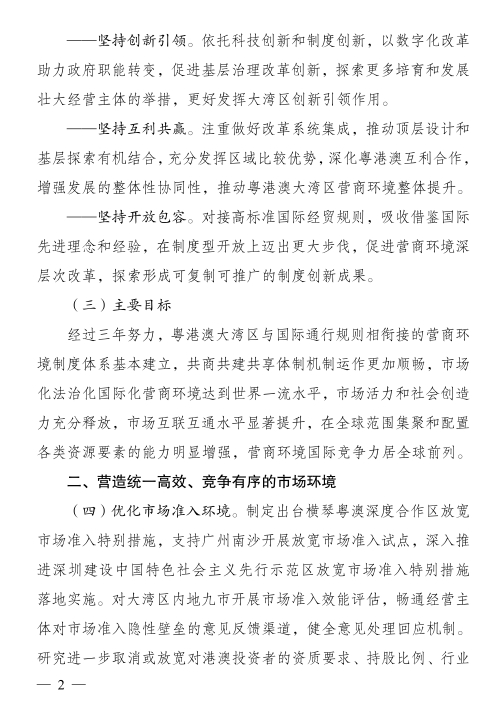 ——坚持创新引领。依托科技创新和制度创新，以数字化改革助力政府职能转变，促进基层治理改革创新，探索更多培育和发展壮大经营主体的举措，更好发挥大湾区创新引领作用。

——坚持互利共赢。注重做好改革系统集成，推动顶层设计和基层探索有机结合，充分发挥区域比较优势，深化粤港澳互利合作，增强发展的整体性协同性，推动粤港澳大湾区营商环境整体提升。

——坚持开放包容。对接高标准国际经贸规则，吸收借鉴国际先进理念和经验，在制度型开放上迈出更大步伐，促进营商环境深层次改革，探索形成可复制可推广的制度创新成果。

（三）主要目标

经过三年努力，粤港澳大湾区与国际通行规则相衔接的营商环境制度体系基本建立，共商共建共享体制机制运作更加顺畅，市场化法治化国际化营商环境达到世界一流水平，市场活力和社会创造力充分释放，市场互联互通水平显著提升，在全球范围集聚和配置各类资源要素的能力明显增强，营商环境国际竞争力居全球前列。

二、营造统一高效、竞争有序的市场环境

（四）优化市场准入环境。制定出台横琴粤澳深度合作区放宽市场准入特别措施，支持广州南沙开展放宽市场准入试点，深入推进深圳建设中国特色社会主义先行示范区放宽市场准入特别措施落地实施。对大湾区内地九市开展市场准入效能评估，畅通经营主体对市场准入隐性壁垒的意见反馈渠道，健全意见处理回应机制。研究进一步取消或放宽对港澳投资者的资质要求、持股比例、行业

— 2 —